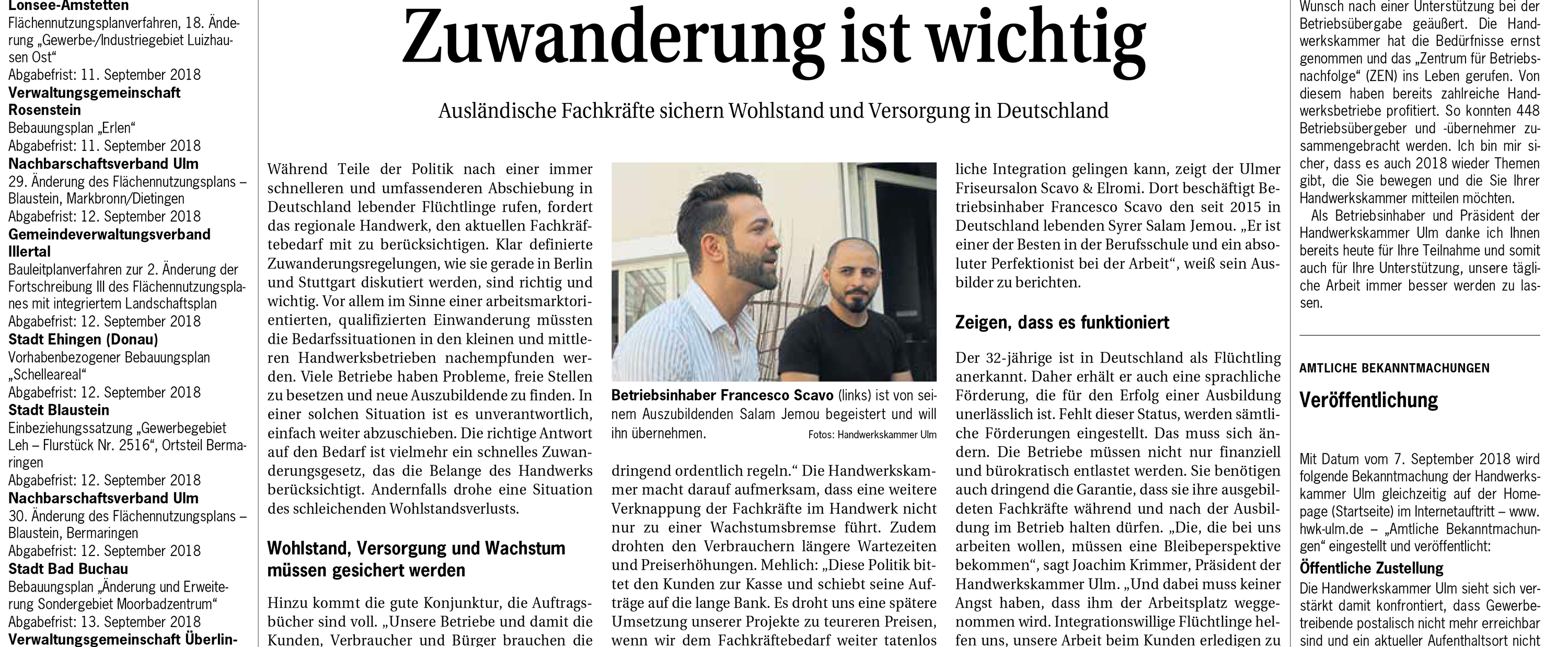 Lonsee-Amstetten
Flächennutzungsplanverfahren, 18. Änderung „Gewerbe-/Industriegebiet Luizhausen Ost“
Abgabefrist: 11. September 2018
Verwaltungsgemeinschaft Rosenstein
Bebauungsplan „Erlen“
Abgabefrist: 11. September 2018
Nachbarschaftsverband Ulm
29. Änderung des Flächennutzungsplans – Blaustein, Markbronn/Dietingen
Abgabefrist: 12. September 2018
Gemeindeverwaltungsverband Illertal
Bauleitplanverfahren zur 2. Änderung der Fortschreibung III des Flächennutzungsplanes mit integriertem Landschaftsplan
Abgabefrist: 12. September 2018
Stadt Ehingen (Donau)
Vorhabenbezogener Bebauungsplan „Schelleareal“
Abgabefrist: 12. September 2018
Stadt Blaustein
Einbeziehungssatzung „Gewerbegebiet Leh – Flurstück Nr. 2516“, Ortsteil Bermaringen
Abgabefrist: 12. September 2018
Nachbarschaftsverband Ulm
30. Änderung des Flächennutzungsplans – Blaustein, Bermaringen
Abgabefrist: 12. September 2018
Stadt Bad Buchau
Bebauungsplan „Änderung und Erweiterung Sondergebiet Moorbadzentrum“
Abgabefrist: 13. September 2018
Verwaltungsgemeinschaft Überlin-

Zuwanderung ist wichtig

Ausländische Fachkräfte sichern Wohlstand und Versorgung in Deutschland

Während Teile der Politik nach einer immer schnelleren und umfassenderen Abschiebung in Deutschland lebender Flüchtlinge rufen, fordert das regionale Handwerk, den aktuellen Fachkräftebedarf mit zu berücksichtigen. Klar definierte Zuwanderungsregelungen, wie sie gerade in Berlin und Stuttgart diskutiert werden, sind richtig und wichtig. Vor allem im Sinne einer arbeitsmarktorientierten, qualifizierten Einwanderung müssten die Bedarfssituationen in den kleinen und mittleren Handwerksbetrieben nachempfunden werden. Viele Betriebe haben Probleme, freie Stellen zu besetzen und neue Auszubildende zu finden. In einer solchen Situation ist es unverantwortlich, einfach weiter abzuschieben. Die richtige Antwort auf den Bedarf ist vielmehr ein schnelles Zuwanderungsgesetz, das die Belange des Handwerks berücksichtigt. Andernfalls drohe eine Situation des schleichenden Wohlstandsverlusts.

Wohlstand, Versorgung und Wachstum müssen gesichert werden

Hinzu kommt die gute Konjunktur, die Auftragsbücher sind voll. „Unsere Betriebe und damit die Kunden, Verbraucher und Bürger brauchen die

Betriebsinhaber Francesco Scavo (links) ist von seinem Auszubildenden Salam Jemou begeistert und will ihn übernehmen. Fotos: Handwerkskammer Ulm

dringend ordentlich regeln.“ Die Handwerkskammer macht darauf aufmerksam, dass eine weitere Verknappung der Fachkräfte im Handwerk nicht nur zu einer Wachstumsbremse führt. Zudem drohten den Verbrauchern längere Wartezeiten und Preiserhöhungen. Mehlich: „Diese Politik bittet den Kunden zur Kasse und schiebt seine Aufträge auf die lange Bank. Es droht uns eine spätere Umsetzung unserer Projekte zu teureren Preisen, wenn wir dem Fachkräftebedarf weiter tatenlos

liche Integration gelingen kann, zeigt der Ulmer Friseursalon Scavo & Elromi. Dort beschäftigt Betriebsinhaber Francesco Scavo den seit 2015 in Deutschland lebenden Syrer Salam Jemou. „Er ist einer der Besten in der Berufsschule und ein absoluter Perfektionist bei der Arbeit“, weiß sein Ausbilder zu berichten.

Zeigen, dass es funktioniert

Der 32-jährige ist in Deutschland als Flüchtling anerkannt. Daher erhält er auch eine sprachliche Förderung, die für den Erfolg einer Ausbildung unerlässlich ist. Fehlt dieser Status, werden sämtliche Förderungen eingestellt. Das muss sich ändern. Die Betriebe müssen nicht nur finanziell und bürokratisch entlastet werden. Sie benötigen auch dringend die Garantie, dass sie ihre ausgebildeten Fachkräfte während und nach der Ausbildung im Betrieb halten dürfen. „Die, die bei uns arbeiten wollen, müssen eine Bleibeperspektive bekommen“, sagt Joachim Krimmer, Präsident der Handwerkskammer Ulm. „Und dabei muss keiner Angst haben, dass ihm der Arbeitsplatz weggenommen wird. Integrationswillige Flüchtlinge helfen uns, unsere Arbeit beim Kunden erledigen zu

Wunsch nach einer Unterstützung bei der Betriebsübergabe geäußert. Die Handwerkskammer hat die Bedürfnisse ernst genommen und das „Zentrum für Betriebsnachfolge“ (ZEN) ins Leben gerufen. Von diesem haben bereits zahlreiche Handwerksbetriebe profitiert. So konnten 448 Betriebsübergeber und -übernehmer zusammengebracht werden. Ich bin mir sicher, dass es auch 2018 wieder Themen gibt, die Sie bewegen und die Sie Ihrer Handwerkskammer mitteilen möchten.
Als Betriebsinhaber und Präsident der Handwerkskammer Ulm danke ich Ihnen bereits heute für Ihre Teilnahme und somit auch für Ihre Unterstützung, unsere tägliche Arbeit immer besser werden zu lassen.

AMTLICHE BEKANNTMACHUNGEN
Veröffentlichung

Mit Datum vom 7. September 2018 wird folgende Bekanntmachung der Handwerkskammer Ulm gleichzeitig auf der Homepage (Startseite) im Internetauftritt – www.hwk-ulm.de – „Amtliche Bekanntmachungen“ eingestellt und veröffentlicht:
Öffentliche Zustellung
Die Handwerkskammer Ulm sieht sich verstärkt damit konfrontiert, dass Gewerbetreibende postalisch nicht mehr erreichbar sind und ein aktueller Aufenthaltsort nicht